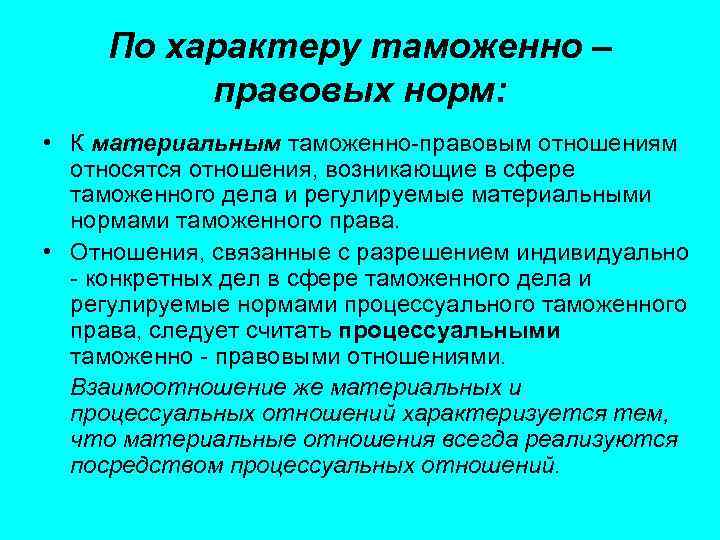 По характеру таможенно – правовых норм:

• К материальным таможенно-правовым отношениям относятся отношения, возникающие в сфере таможенного дела и регулируемые материальными нормами таможенного права.

• Отношения, связанные с разрешением индивидуально - конкретных дел в сфере таможенного дела и регулируемые нормами процессуального таможенного права, следует считать процессуальными таможенно - правовыми отношениями.

Взаимоотношение же материальных и процессуальных отношений характеризуется тем, что материальные отношения всегда реализуются посредством процессуальных отношений.